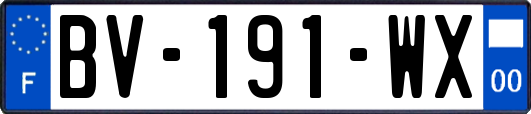 F

BV-191-WX

00